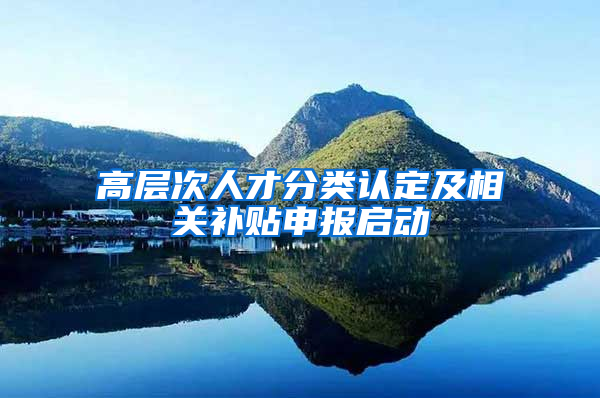 高层次人才分类认定及相关补贴申报启动